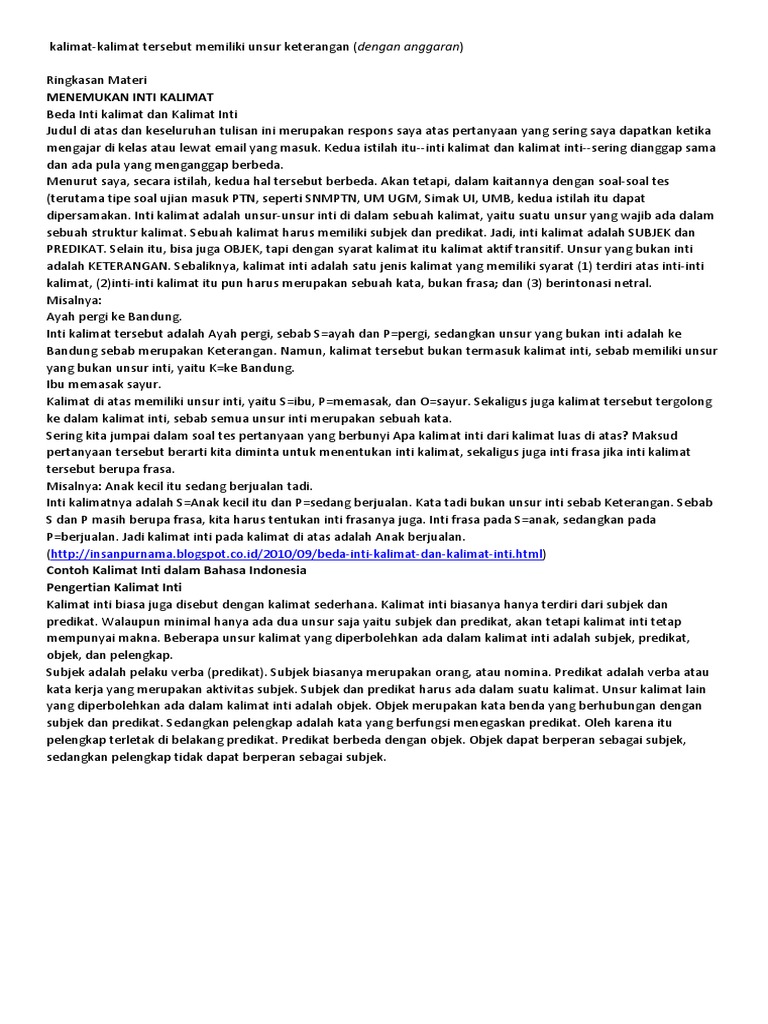 kalimat-kalimat tersebut memiliki unsur keterangan (dengan anggaran)

Ringkasan Materi
MENEMUKAN INTI KALIMAT
Beda Inti kalimat dan Kalimat Inti
Judul di atas dan keseluruhan tulisan ini merupakan respons saya atas pertanyaan yang sering saya dapatkan ketika mengajar di kelas atau lewat email yang masuk. Kedua istilah itu--inti kalimat dan kalimat inti--sering dianggap sama dan ada pula yang menganggap berbeda.
Menurut saya, secara istilah, kedua hal tersebut berbeda. Akan tetapi, dalam kaitannya dengan soal-soal tes (terutama tipe soal ujian masuk PTN, seperti SNMPTN, UM UGM, Simak UI, UMB, kedua istilah itu dapat dipersamakan. Inti kalimat adalah unsur-unsur inti di dalam sebuah kalimat, yaitu suatu unsur yang wajib ada dalam sebuah struktur kalimat. Sebuah kalimat harus memiliki subjek dan predikat. Jadi, inti kalimat adalah SUBJEK dan PREDIKAT. Selain itu, bisa juga OBJEK, tapi dengan syarat kalimat itu kalimat aktif transitif. Unsur yang bukan inti adalah KETERANGAN. Sebaliknya, kalimat inti adalah satu jenis kalimat yang memiliki syarat (1) terdiri atas inti-inti kalimat, (2)inti-inti kalimat itu pun harus merupakan sebuah kata, bukan frasa; dan (3) berintonasi netral.
Misalnya:
Ayah pergi ke Bandung.
Inti kalimat tersebut adalah Ayah pergi, sebab S=ayah dan P=pergi, sedangkan unsur yang bukan inti adalah ke Bandung sebab merupakan Keterangan. Namun, kalimat tersebut bukan termasuk kalimat inti, sebab memiliki unsur yang bukan unsur inti, yaitu K=ke Bandung.
Ibu memasak sayur.
Kalimat di atas memiliki unsur inti, yaitu S=ibu, P=memasak, dan O=sayur. Sekaligus juga kalimat tersebut tergolong ke dalam kalimat inti, sebab semua unsur inti merupakan sebuah kata.
Sering kita jumpai dalam soal tes pertanyaan yang berbunyi Apa kalimat inti dari kalimat luas di atas? Maksud pertanyaan tersebut berarti kita diminta untuk menentukan inti kalimat, sekaligus juga inti frasa jika inti kalimat tersebut berupa frasa.
Misalnya: Anak kecil itu sedang berjualan tadi.
Inti kalimatnya adalah S=Anak kecil itu dan P=sedang berjualan. Kata tadi bukan unsur inti sebab Keterangan. Sebab S dan P masih berupa frasa, kita harus tentukan inti frasanya juga. Inti frasa pada S=anak, sedangkan pada P=berjualan. Jadi kalimat inti pada kalimat di atas adalah Anak berjualan.
(http://insanpurnama.blogspot.co.id/2010/09/beda-inti-kalimat-dan-kalimat-inti.html)
Contoh Kalimat Inti dalam Bahasa Indonesia
Pengertian Kalimat Inti
Kalimat inti biasa juga disebut dengan kalimat sederhana. Kalimat inti biasanya hanya terdiri dari subjek dan predikat. Walaupun minimal hanya ada dua unsur saja yaitu subjek dan predikat, akan tetapi kalimat inti tetap mempunyai makna. Beberapa unsur kalimat yang diperbolehkan ada dalam kalimat inti adalah subjek, predikat, objek, dan pelengkap.
Subjek adalah pelaku verba (predikat). Subjek biasanya merupakan orang, atau nomina. Predikat adalah verba atau kata kerja yang merupakan aktivitas subjek. Subjek dan predikat harus ada dalam suatu kalimat. Unsur kalimat lain yang diperbolehkan ada dalam kalimat inti adalah objek. Objek merupakan kata benda yang berhubungan dengan subjek dan predikat. Sedangkan pelengkap adalah kata yang berfungsi menegaskan predikat. Oleh karena itu pelengkap terletak di belakang predikat. Predikat berbeda dengan objek. Objek dapat berperan sebagai subjek, sedangkan pelengkap tidak dapat berperan sebagai subjek.